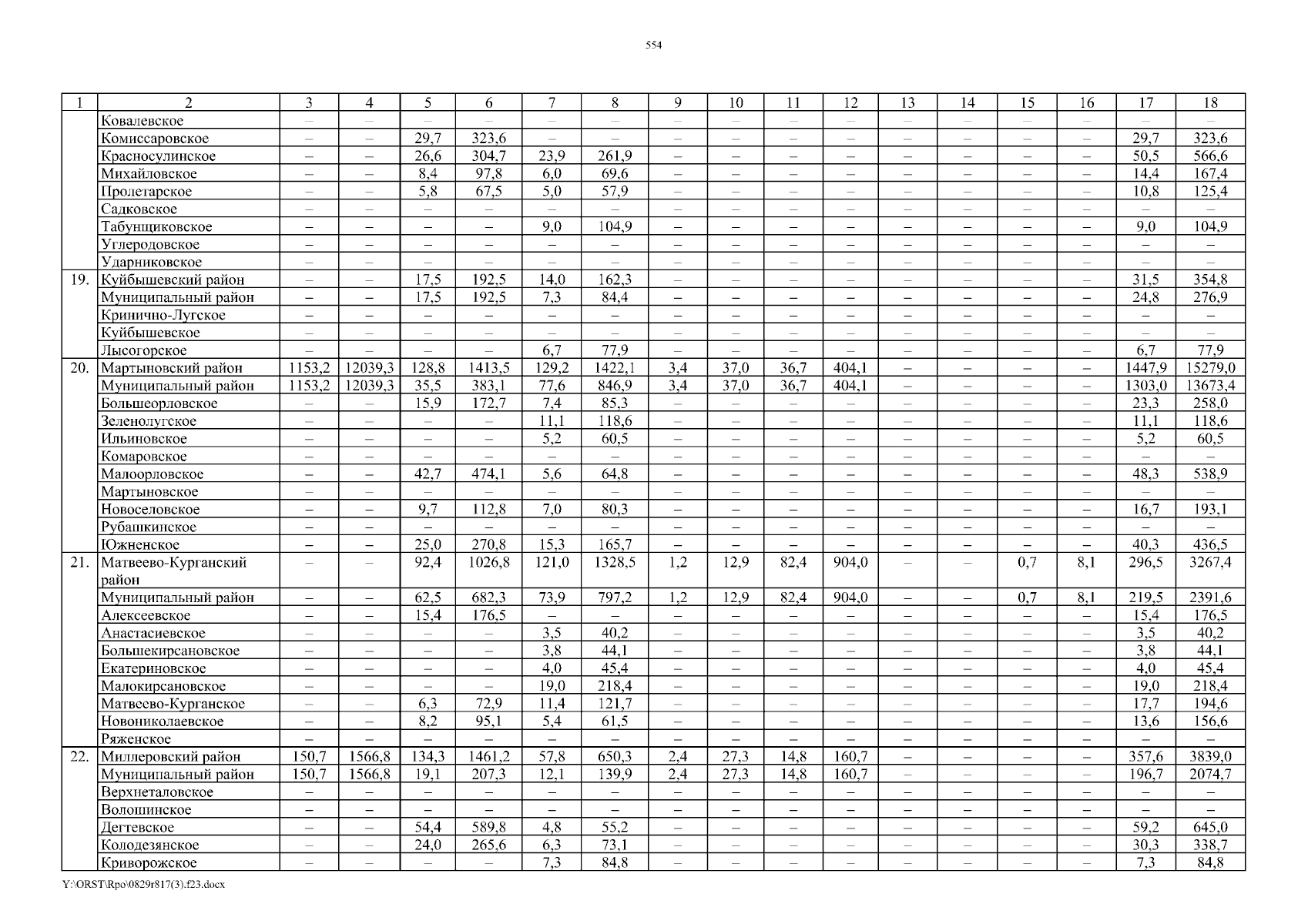 554

| 1 | 2 | 3 | 4 | 5 | 6 | 7 | 8 | 9 | 10 | 11 | 12 | 13 | 14 | 15 | 16 | 17 | 18 |
|---|---|---|---|---|---|---|---|---|---|---|---|---|---|---|---|---|---|
| | Ковалевское | – | – | – | – | – | – | – | – | – | – | – | – | – | – | – | – |
| | Комиссаровское | – | – | 29,7 | 323,6 | – | – | – | – | – | – | – | – | – | – | 29,7 | 323,6 |
| | Красносулинское | – | – | 26,6 | 304,7 | 23,9 | 261,9 | – | – | – | – | – | – | – | – | 50,5 | 566,6 |
| | Михайловское | – | – | 8,4 | 97,8 | 6,0 | 69,6 | – | – | – | – | – | – | – | – | 14,4 | 167,4 |
| | Пролетарское | – | – | 5,8 | 67,5 | 5,0 | 57,9 | – | – | – | – | – | – | – | – | 10,8 | 125,4 |
| | Садковское | – | – | – | – | – | – | – | – | – | – | – | – | – | – | – | – |
| | Табунщиковское | – | – | – | – | 9,0 | 104,9 | – | – | – | – | – | – | – | – | 9,0 | 104,9 |
| | Углеродовское | – | – | – | – | – | – | – | – | – | – | – | – | – | – | – | – |
| | Ударниковское | – | – | – | – | – | – | – | – | – | – | – | – | – | – | – | – |
| 19. | Куйбышевский район | – | – | 17,5 | 192,5 | 14,0 | 162,3 | – | – | – | – | – | – | – | – | 31,5 | 354,8 |
| | Муниципальный район | – | – | 17,5 | 192,5 | 7,3 | 84,4 | – | – | – | – | – | – | – | – | 24,8 | 276,9 |
| | Кринично-Лугское | – | – | – | – | – | – | – | – | – | – | – | – | – | – | – | – |
| | Куйбышевское | – | – | – | – | – | – | – | – | – | – | – | – | – | – | – | – |
| | Лысогорское | – | – | – | – | 6,7 | 77,9 | – | – | – | – | – | – | – | – | 6,7 | 77,9 |
| 20. | Мартыновский район | 1153,2 | 12039,3 | 128,8 | 1413,5 | 129,2 | 1422,1 | 3,4 | 37,0 | 36,7 | 404,1 | – | – | – | – | 1447,9 | 15279,0 |
| | Муниципальный район | 1153,2 | 12039,3 | 35,5 | 383,1 | 77,6 | 846,9 | 3,4 | 37,0 | 36,7 | 404,1 | – | – | – | – | 1303,0 | 13673,4 |
| | Большеорловское | – | – | 15,9 | 172,7 | 7,4 | 85,3 | – | – | – | – | – | – | – | – | 23,3 | 258,0 |
| | Зеленолугское | – | – | – | – | 11,1 | 118,6 | – | – | – | – | – | – | – | – | 11,1 | 118,6 |
| | Ильиновское | – | – | – | – | 5,2 | 60,5 | – | – | – | – | – | – | – | – | 5,2 | 60,5 |
| | Комаровское | – | – | – | – | – | – | – | – | – | – | – | – | – | – | – | – |
| | Малоорловское | – | – | 42,7 | 474,1 | 5,6 | 64,8 | – | – | – | – | – | – | – | – | 48,3 | 538,9 |
| | Мартыновское | – | – | – | – | – | – | – | – | – | – | – | – | – | – | – | – |
| | Новоселовское | – | – | 9,7 | 112,8 | 7,0 | 80,3 | – | – | – | – | – | – | – | – | 16,7 | 193,1 |
| | Рубашкинское | – | – | – | – | – | – | – | – | – | – | – | – | – | – | – | – |
| | Южненское | – | – | 25,0 | 270,8 | 15,3 | 165,7 | – | – | – | – | – | – | – | – | 40,3 | 436,5 |
| 21. | Матвеево-Курганский район | – | – | 92,4 | 1026,8 | 121,0 | 1328,5 | 1,2 | 12,9 | 82,4 | 904,0 | – | – | 0,7 | 8,1 | 296,5 | 3267,4 |
| | Муниципальный район | – | – | 62,5 | 682,3 | 73,9 | 797,2 | 1,2 | 12,9 | 82,4 | 904,0 | – | – | 0,7 | 8,1 | 219,5 | 2391,6 |
| | Алексеевское | – | – | 15,4 | 176,5 | – | – | – | – | – | – | – | – | – | – | 15,4 | 176,5 |
| | Анастасиевское | – | – | – | – | 3,5 | 40,2 | – | – | – | – | – | – | – | – | 3,5 | 40,2 |
| | Большекирсановское | – | – | – | – | 3,8 | 44,1 | – | – | – | – | – | – | – | – | 3,8 | 44,1 |
| | Екатериновское | – | – | – | – | 4,0 | 45,4 | – | – | – | – | – | – | – | – | 4,0 | 45,4 |
| | Малокирсановское | – | – | – | – | 19,0 | 218,4 | – | – | – | – | – | – | – | – | 19,0 | 218,4 |
| | Матвеево-Курганское | – | – | 6,3 | 72,9 | 11,4 | 121,7 | – | – | – | – | – | – | – | – | 17,7 | 194,6 |
| | Новониколаевское | – | – | 8,2 | 95,1 | 5,4 | 61,5 | – | – | – | – | – | – | – | – | 13,6 | 156,6 |
| | Ряженское | – | – | – | – | – | – | – | – | – | – | – | – | – | – | – | – |
| 22. | Миллеровский район | 150,7 | 1566,8 | 134,3 | 1461,2 | 57,8 | 650,3 | 2,4 | 27,3 | 14,8 | 160,7 | – | – | – | – | 357,6 | 3839,0 |
| | Муниципальный район | 150,7 | 1566,8 | 19,1 | 207,3 | 12,1 | 139,9 | 2,4 | 27,3 | 14,8 | 160,7 | – | – | – | – | 196,7 | 2074,7 |
| | Верхнеталовское | – | – | – | – | – | – | – | – | – | – | – | – | – | – | – | – |
| | Волошинское | – | – | – | – | – | – | – | – | – | – | – | – | – | – | – | – |
| | Дегтевское | – | – | 54,4 | 589,8 | 4,8 | 55,2 | – | – | – | – | – | – | – | – | 59,2 | 645,0 |
| | Колодезянское | – | – | 24,0 | 265,6 | 6,3 | 73,1 | – | – | – | – | – | – | – | – | 30,3 | 338,7 |
| | Криворожское | – | – | – | – | 7,3 | 84,8 | – | – | – | – | – | – | – | – | 7,3 | 84,8 |

Y:\ORST\Rpo\0829r817(3).f23.docx